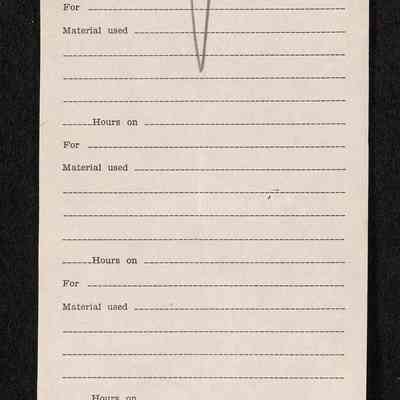 For

Material used

Hours on

For

Material used

Hours on

For

Material used

Hours on